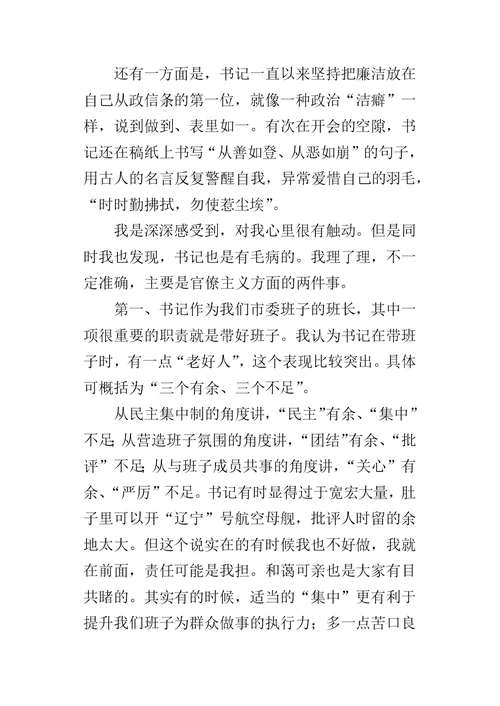 还有一方面是，书记一直以来坚持把廉洁放在自己从政信条的第一位，就像一种政治“洁癖”一样，说到做到、表里如一。有次在开会的空隙，书记还在稿纸上书写“从善如登、从恶如崩”的句子，用古人的名言反复警醒自我，异常爱惜自己的羽毛，“时时勤拂拭，勿使惹尘埃”。

我是深深感受到，对我心里很有触动。但是同时我也发现，书记也是有毛病的。我理了理，不一定准确，主要是官僚主义方面的两件事。

第一、书记作为我们市委班子的班长，其中一项很重要的职责就是带好班子。我认为书记在带班子时，有一点“老好人”，这个表现比较突出。具体可概括为“三个有余、三个不足”。

从民主集中制的角度讲，“民主”有余、“集中”不足；从营造班子氛围的角度讲，“团结”有余、“批评”不足；从与班子成员共事的角度讲，“关心”有余、“严厉”不足。书记有时显得过于宽宏大量，肚子里可以开“辽宁”号航空母舰，批评人时留的余地太大。但这个说实在的有时候我也不好做，我就在前面，责任可能是我担。和蔼可亲也是大家有目共睹的。其实有的时候，适当的“集中”更有利于提升我们班子为群众做事的执行力；多一点苦口良